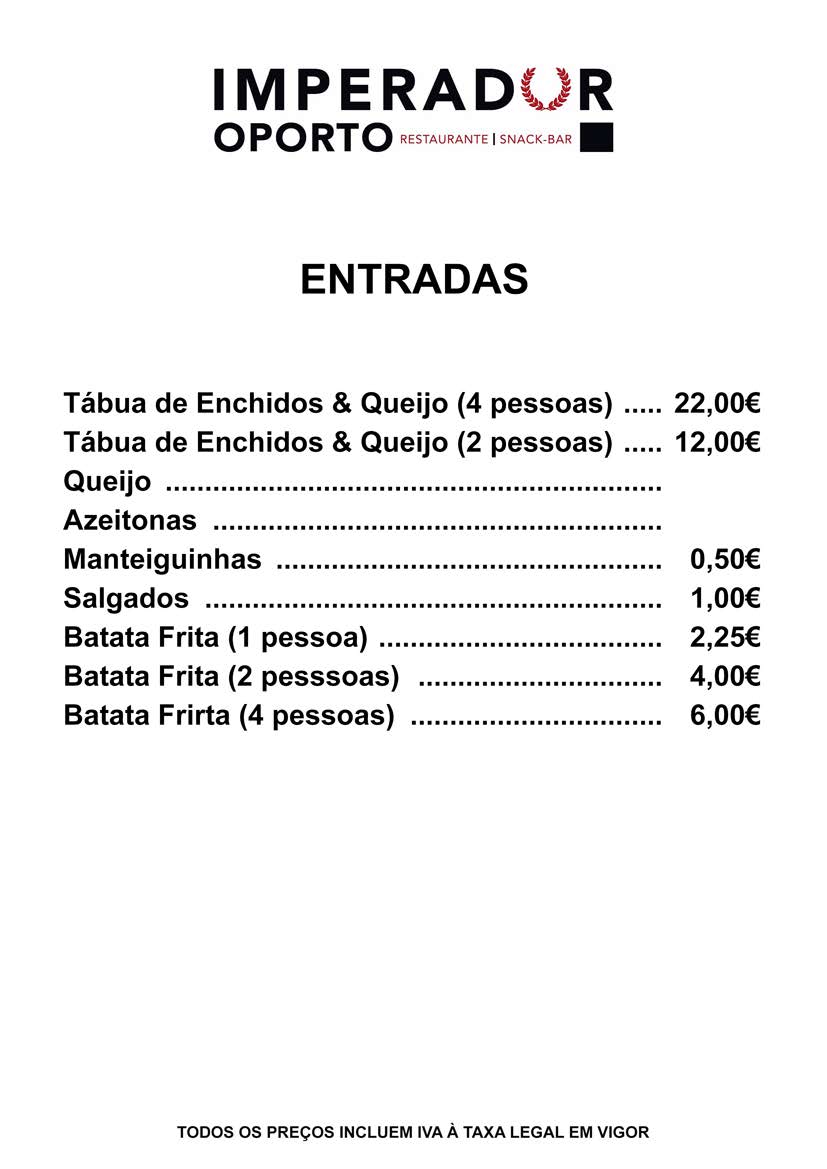 IMPERADOR
OPORTO RESTAURANTE | SNACK-BAR

ENTRADAS

Tábua de Enchidos & Queijo (4 pessoas) 22,00€
Tábua de Enchidos & Queijo (2 pessoas) 12,00€
Queijo
Azeitonas
Manteiguinhas 0,50€
Salgados 1,00€
Batata Frita (1 pessoa) 2,25€
Batata Frita (2 pesssoas) 4,00€
Batata Frirta (4 pessoas) 6,00€

TODOS OS PREÇOS INCLUEM IVA À TAXA LEGAL EM VIGOR